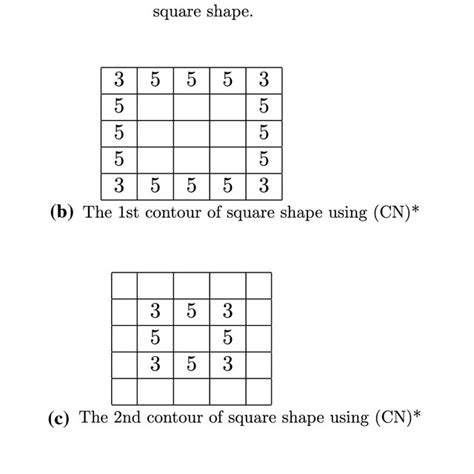 square shape.

| 3 | 5 | 5 | 5 | 3 |
|---|---|---|---|---|
| 5 |   |   |   | 5 |
| 5 |   |   |   | 5 |
| 5 |   |   |   | 5 |
| 3 | 5 | 5 | 5 | 3 |

**(b)** The 1st contour of square shape using (CN)*

|   |   |   |   |   |
|---|---|---|---|---|
|   | 3 | 5 | 3 |   |
|   | 5 |   | 5 |   |
|   | 3 | 5 | 3 |   |
|   |   |   |   |   |

**(c)** The 2nd contour of square shape using (CN)*